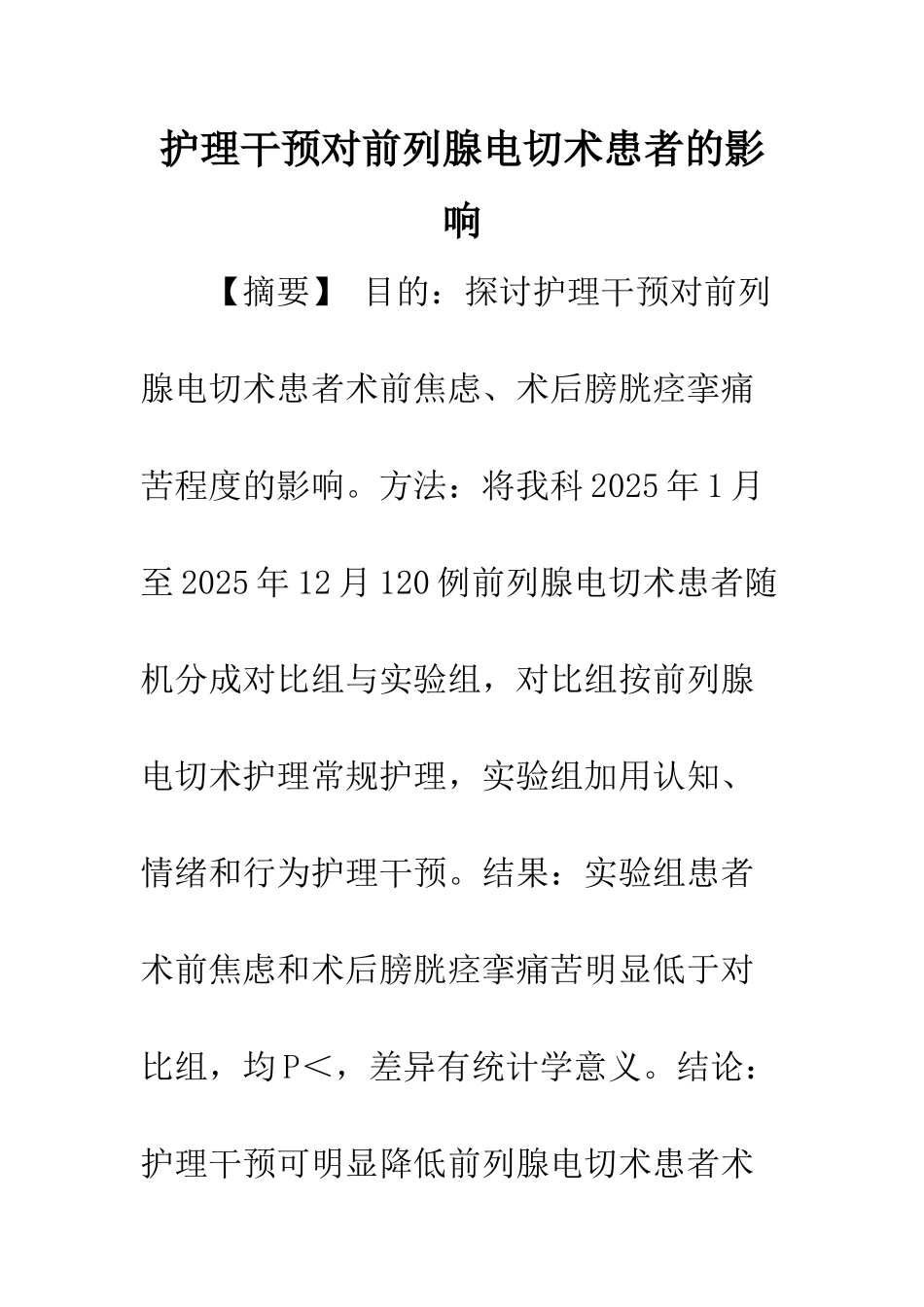 护理干预对前列腺电切术患者的影响

【摘要】 目的：探讨护理干预对前列腺电切术患者术前焦虑、术后膀胱痉挛痛苦程度的影响。方法：将我科2025年1月至2025年12月120例前列腺电切术患者随机分成对比组与实验组，对比组按前列腺电切术护理常规护理，实验组加用认知、情绪和行为护理干预。结果：实验组患者术前焦虑和术后膀胱痉挛痛苦明显低于对比组，均P＜，差异有统计学意义。结论：护理干预可明显降低前列腺电切术患者术